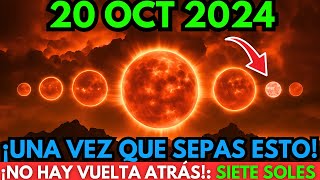 20 OCT 2024

¡UNA VEZ QUE SEPAS ESTO!

¡NO HAY VUELTA ATRÁS!: SIETE SOLES